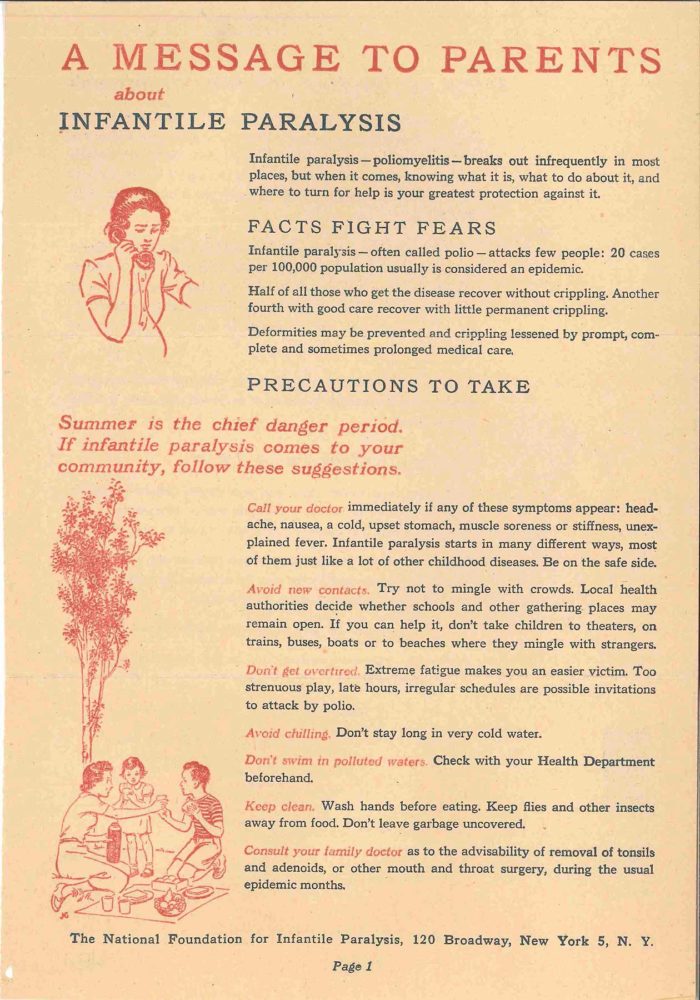 A MESSAGE TO PARENTS
about
INFANTILE PARALYSIS

Infantile paralysis—poliomyelitis—breaks out infrequently in most places, but when it comes, knowing what it is, what to do about it, and where to turn for help is your greatest protection against it.

FACTS FIGHT FEARS

Infantile paralysis—often called polio—attacks few people: 20 cases per 100,000 population usually is considered an epidemic.

Half of all those who get the disease recover without crippling. Another fourth with good care recover with little permanent crippling.

Deformities may be prevented and crippling lessened by prompt, complete and sometimes prolonged medical care.

PRECAUTIONS TO TAKE

Summer is the chief danger period. If infantile paralysis comes to your community, follow these suggestions.

Call your doctor immediately if any of these symptoms appear: headache, nausea, a cold, upset stomach, muscle soreness or stiffness, unexplained fever. Infantile paralysis starts in many different ways, most of them just like a lot of other childhood diseases. Be on the safe side.

Avoid new contacts. Try not to mingle with crowds. Local health authorities decide whether schools and other gathering places may remain open. If you can help it, don't take children to theaters, on trains, buses, boats or to beaches where they mingle with strangers.

Don't get overtired. Extreme fatigue makes you an easier victim. Too strenuous play, late hours, irregular schedules are possible invitations to attack by polio.

Avoid chilling. Don't stay long in very cold water.

Don't swim in polluted waters. Check with your Health Department beforehand.

Keep clean. Wash hands before eating. Keep flies and other insects away from food. Don't leave garbage uncovered.

Consult your family doctor as to the advisability of removal of tonsils and adenoids, or other mouth and throat surgery, during the usual epidemic months.

The National Foundation for Infantile Paralysis, 120 Broadway, New York 5, N. Y.

Page 1